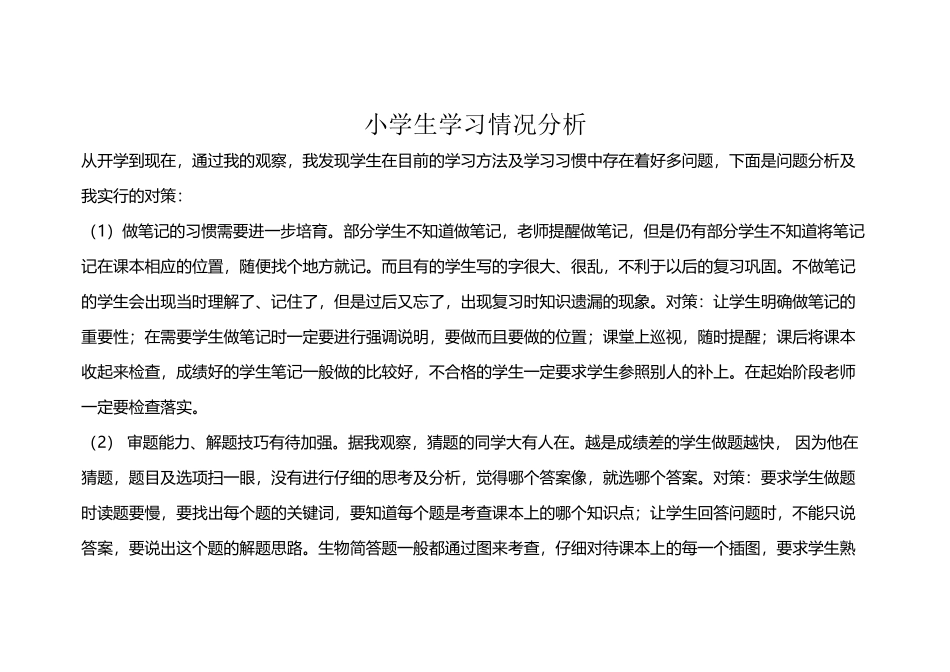 小学生学习情况分析

从开学到现在，通过我的观察，我发现学生在目前的学习方法及学习习惯中存在着好多问题，下面是问题分析及我实行的对策：

（1）做笔记的习惯需要进一步培育。部分学生不知道做笔记，老师提醒做笔记，但是仍有部分学生不知道将笔记记在课本相应的位置，随便找个地方就记。而且有的学生写的字很大、很乱，不利于以后的复习巩固。不做笔记的学生会出现当时理解了、记住了，但是过后又忘了，出现复习时知识遗漏的现象。对策：让学生明确做笔记的重要性；在需要学生做笔记时一定要进行强调说明，要做而且要做的位置；课堂上巡视，随时提醒；课后将课本收起来检查，成绩好的学生笔记一般做的比较好，不合格的学生一定要求学生参照别人的补上。在起始阶段老师一定要检查落实。

（2） 审题能力、解题技巧有待加强。据我观察，猜题的同学大有人在。越是成绩差的学生做题越快， 因为他在猜题，题目及选项扫一眼，没有进行仔细的思考及分析，觉得哪个答案像，就选哪个答案。对策：要求学生做题时读题要慢，要找出每个题的关键词，要知道每个题是考查课本上的哪个知识点；让学生回答问题时，不能只说答案，要说出这个题的解题思路。生物简答题一般都通过图来考查，仔细对待课本上的每一个插图，要求学生熟